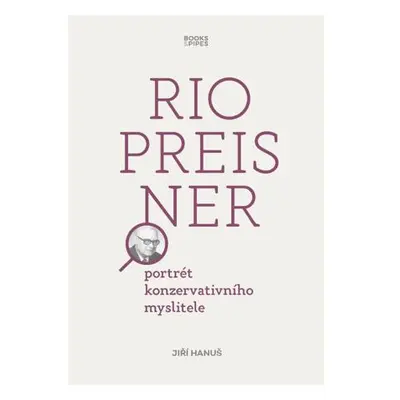 BOOKS & PIPES

RIO PREIS NER

portrét konzervativního myslitele

JIŘÍ HANUŠ